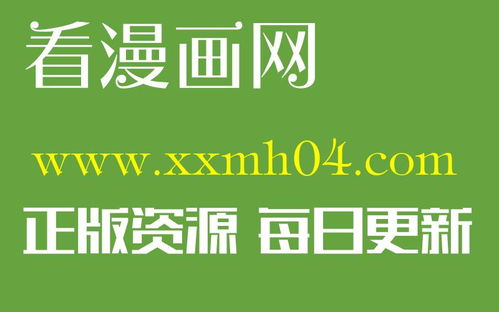 看漫画网

www.xxmh04.com

正版资源 每日更新